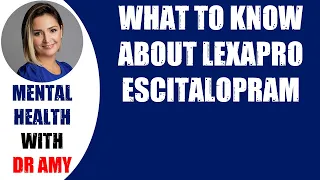 MENTAL HEALTH WITH DR AMY

WHAT TO KNOW ABOUT LEXAPRO ESCITALOPRAM